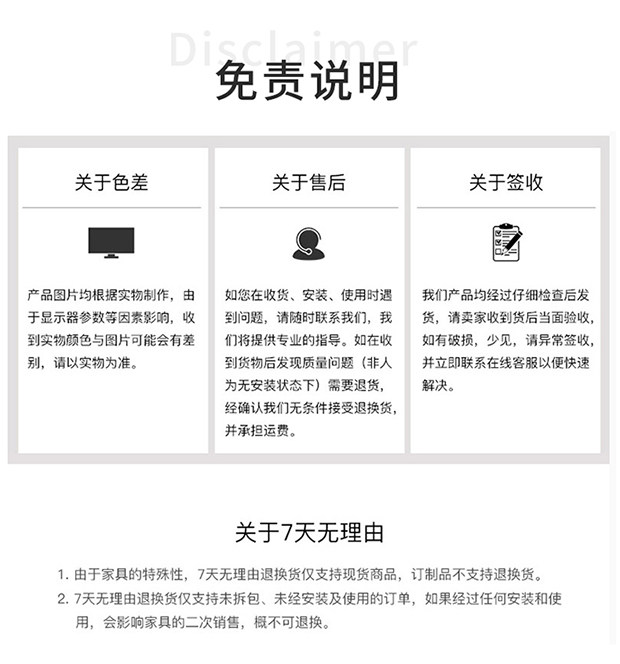 Disclaimer
免责说明

关于色差

产品图片均根据实物制作，由于显示器参数等因素影响，收到实物颜色与图片可能会有差别，请以实物为准。

关于售后

如您在收货、安装、使用时遇到问题，请随时联系我们，我们将提供专业的指导。如在收到货物后发现质量问题（非人为无安装状态下）需要退货，经确认我们无条件接受退换货，并承担运费。

关于签收

我们产品均经过仔细检查后发货，请卖家收到货后当面验收，如有破损，少见，请异常签收，并立即联系在线客服以便快速解决。

关于7天无理由

1. 由于家具的特殊性，7天无理由退换货仅支持现货商品，订制品不支持退换货。
2. 7天无理由退换货仅支持未拆包、未经安装及使用的订单，如果经过任何安装和使用，会影响家具的二次销售，概不可退换。